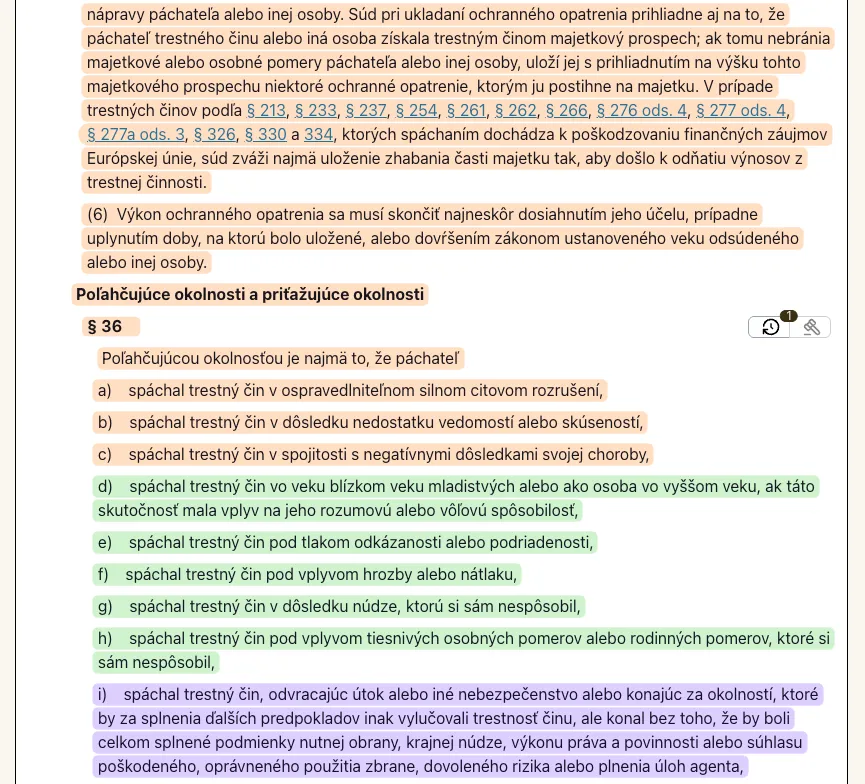 nápravy páchateľa alebo inej osoby. Súd pri ukladaní ochranného opatrenia prihliadne aj na to, že páchateľ trestného činu alebo iná osoba získala trestným činom majetkový prospech; ak tomu nebránia majetkové alebo osobné pomery páchateľa alebo inej osoby, uloží jej s prihliadnutím na výšku tohto majetkového prospechu niektoré ochranné opatrenie, ktorým ju postihne na majetku. V prípade trestných činov podľa § 213, § 233, § 237, § 254, § 261, § 262, § 266, § 276 ods. 4, § 277 ods. 4, § 277a ods. 3, § 326, § 330 a 334, ktorých spáchaním dochádza k poškodzovaniu finančných záujmov Európskej únie, súd zváži najmä uloženie zhabania časti majetku tak, aby došlo k odňatiu výnosov z trestnej činnosti.

(6) Výkon ochranného opatrenia sa musí skončiť najneskôr dosiahnutím jeho účelu, prípadne uplynutím doby, na ktorú bolo uložené, alebo dovŕšením zákonom ustanoveného veku odsúdeného alebo inej osoby.

Poľahčujúce okolnosti a priťažujúce okolnosti

§ 36

1

Poľahčujúcou okolnosťou je najmä to, že páchateľ

a) spáchal trestný čin v ospravedlniteľnom silnom citovom rozrušení,

b) spáchal trestný čin v dôsledku nedostatku vedomostí alebo skúseností,

c) spáchal trestný čin v spojitosti s negatívnymi dôsledkami svojej choroby,

d) spáchal trestný čin vo veku blízkom veku mladistvých alebo ako osoba vo vyššom veku, ak táto skutočnosť mala vplyv na jeho rozumovú alebo vôľovú spôsobilosť,

e) spáchal trestný čin pod tlakom odkázanosti alebo podriadenosti,

f) spáchal trestný čin pod vplyvom hrozby alebo nátlaku,

g) spáchal trestný čin v dôsledku núdze, ktorú si sám nespôsobil,

h) spáchal trestný čin pod vplyvom tiesnivých osobných pomerov alebo rodinných pomerov, ktoré si sám nespôsobil,

i) spáchal trestný čin, odvracajúc útok alebo iné nebezpečenstvo alebo konajúc za okolností, ktoré by za splnenia ďalších predpokladov inak vylučovali trestnosť činu, ale konal bez toho, že by boli celkom splnené podmienky nutnej obrany, krajnej núdze, výkonu práva a povinnosti alebo súhlasu poškodeného, oprávneného použitia zbrane, dovoleného rizika alebo plnenia úloh agenta,